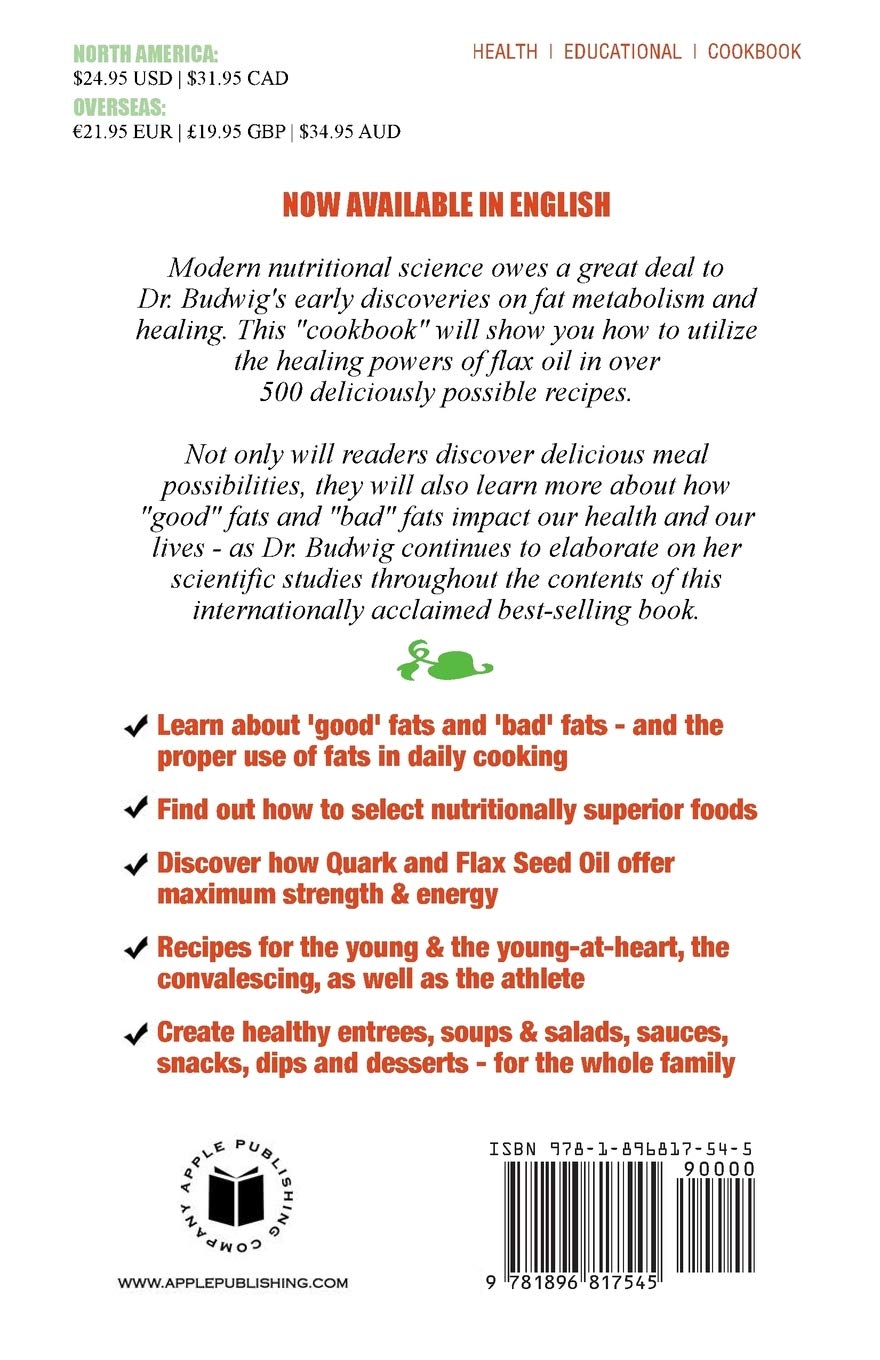 NORTH AMERICA:
\$24.95 USD | \$31.95 CAD
OVERSEAS:
€21.95 EUR | £19.95 GBP | \$34.95 AUD

HEALTH | EDUCATIONAL | COOKBOOK

NOW AVAILABLE IN ENGLISH

Modern nutritional science owes a great deal to Dr. Budwig's early discoveries on fat metabolism and healing. This "cookbook" will show you how to utilize the healing powers of flax oil in over 500 deliciously possible recipes.

Not only will readers discover delicious meal possibilities, they will also learn more about how "good" fats and "bad" fats impact our health and our lives - as Dr. Budwig continues to elaborate on her scientific studies throughout the contents of this internationally acclaimed best-selling book.

✔ Learn about 'good' fats and 'bad' fats - and the proper use of fats in daily cooking

✔ Find out how to select nutritionally superior foods

✔ Discover how Quark and Flax Seed Oil offer maximum strength & energy

✔ Recipes for the young & the young-at-heart, the convalescing, as well as the athlete

✔ Create healthy entrees, soups & salads, sauces, snacks, dips and desserts - for the whole family

APPLE PUBLISHING COMPANY

WWW.APPLEPUBLISHING.COM

ISBN 978-1-896817-54-5
90000
9 781896 817545